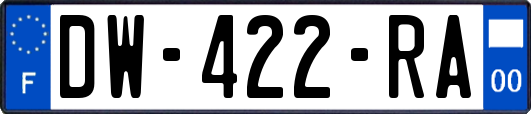 F
DW-422-RA
00